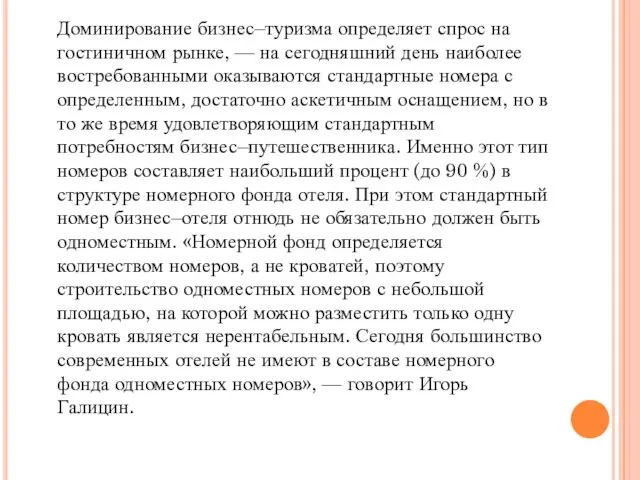 Доминирование бизнес–туризма определяет спрос на гостиничном рынке, — на сегодняшний день наиболее востребованными оказываются стандартные номера с определенным, достаточно аскетичным оснащением, но в то же время удовлетворяющим стандартным потребностям бизнес–путешественника. Именно этот тип номеров составляет наибольший процент (до 90 %) в структуре номерного фонда отеля. При этом стандартный номер бизнес–отеля отнюдь не обязательно должен быть одноместным. «Номерной фонд определяется количеством номеров, а не кроватей, поэтому строительство одноместных номеров с небольшой площадью, на которой можно разместить только одну кровать является нерентабельным. Сегодня большинство современных отелей не имеют в составе номерного фонда одноместных номеров», — говорит Игорь Галицин.